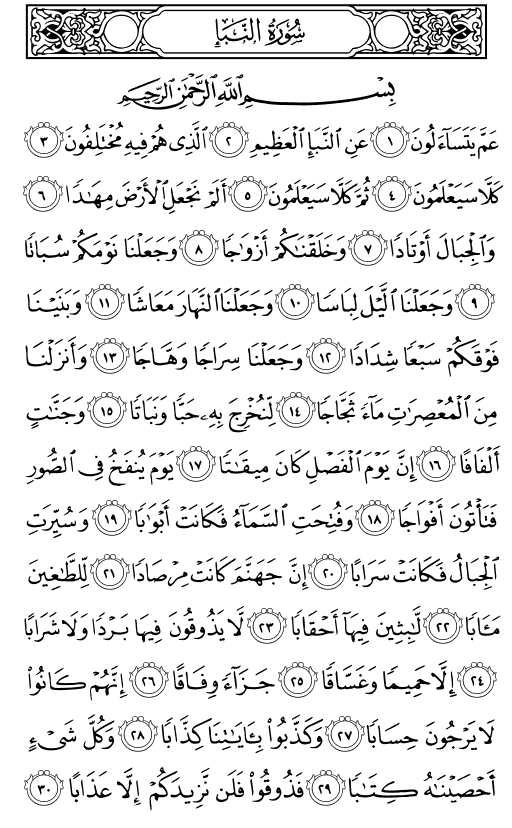 سُورَةُ النَّبَإِ

بِسْمِ ٱللَّهِ ٱلرَّحْمَٰنِ ٱلرَّحِيمِ

عَمَّ يَتَسَآءَلُونَ ١ عَنِ ٱلنَّبَإِ ٱلْعَظِيمِ ٢ ٱلَّذِى هُمْ فِيهِ مُخْتَلِفُونَ ٣ كَلَّا سَيَعْلَمُونَ ٤ ثُمَّ كَلَّا سَيَعْلَمُونَ ٥ أَلَمْ نَجْعَلِ ٱلْأَرْضَ مِهَٰدًا ٦ وَٱلْجِبَالَ أَوْتَادًا ٧ وَخَلَقْنَٰكُمْ أَزْوَٰجًا ٨ وَجَعَلْنَا نَوْمَكُمْ سُبَاتًا ٩ وَجَعَلْنَا ٱلَّيْلَ لِبَاسًا ١٠ وَجَعَلْنَا ٱلنَّهَارَ مَعَاشًا ١١ وَبَنَيْنَا فَوْقَكُمْ سَبْعًا شِدَادًا ١٢ وَجَعَلْنَا سِرَاجًا وَهَّاجًا ١٣ وَأَنزَلْنَا مِنَ ٱلْمُعْصِرَٰتِ مَآءً ثَجَّاجًا ١٤ لِّنُخْرِجَ بِهِۦ حَبًّا وَنَبَاتًا ١٥ وَجَنَّٰتٍ أَلْفَافًا ١٦ إِنَّ يَوْمَ ٱلْفَصْلِ كَانَ مِيقَٰتًا ١٧ يَوْمَ يُنفَخُ فِى ٱلصُّورِ فَتَأْتُونَ أَفْوَاجًا ١٨ وَفُتِحَتِ ٱلسَّمَآءُ فَكَانَتْ أَبْوَٰبًا ١٩ وَسُيِّرَتِ ٱلْجِبَالُ فَكَانَتْ سَرَابًا ٢٠ إِنَّ جَهَنَّمَ كَانَتْ مِرْصَادًا ٢١ لِّلطَّٰغِينَ مَـَٔابًا ٢٢ لَّٰبِثِينَ فِيهَآ أَحْقَابًا ٢٣ لَّا يَذُوقُونَ فِيهَا بَرْدًا وَلَا شَرَابًا ٢٤ إِلَّا حَمِيمًا وَغَسَّاقًا ٢٥ جَزَآءً وِفَاقًا ٢٦ إِنَّهُمْ كَانُوا۟ لَا يَرْجُونَ حِسَابًا ٢٧ وَكَذَّبُوا۟ بِـَٔايَٰتِنَا كِذَّابًا ٢٨ وَكُلَّ شَىْءٍ أَحْصَيْنَٰهُ كِتَٰبًا ٢٩ فَذُوقُوا۟ فَلَن نَّزِيدَكُمْ إِلَّا عَذَابًا ٣٠